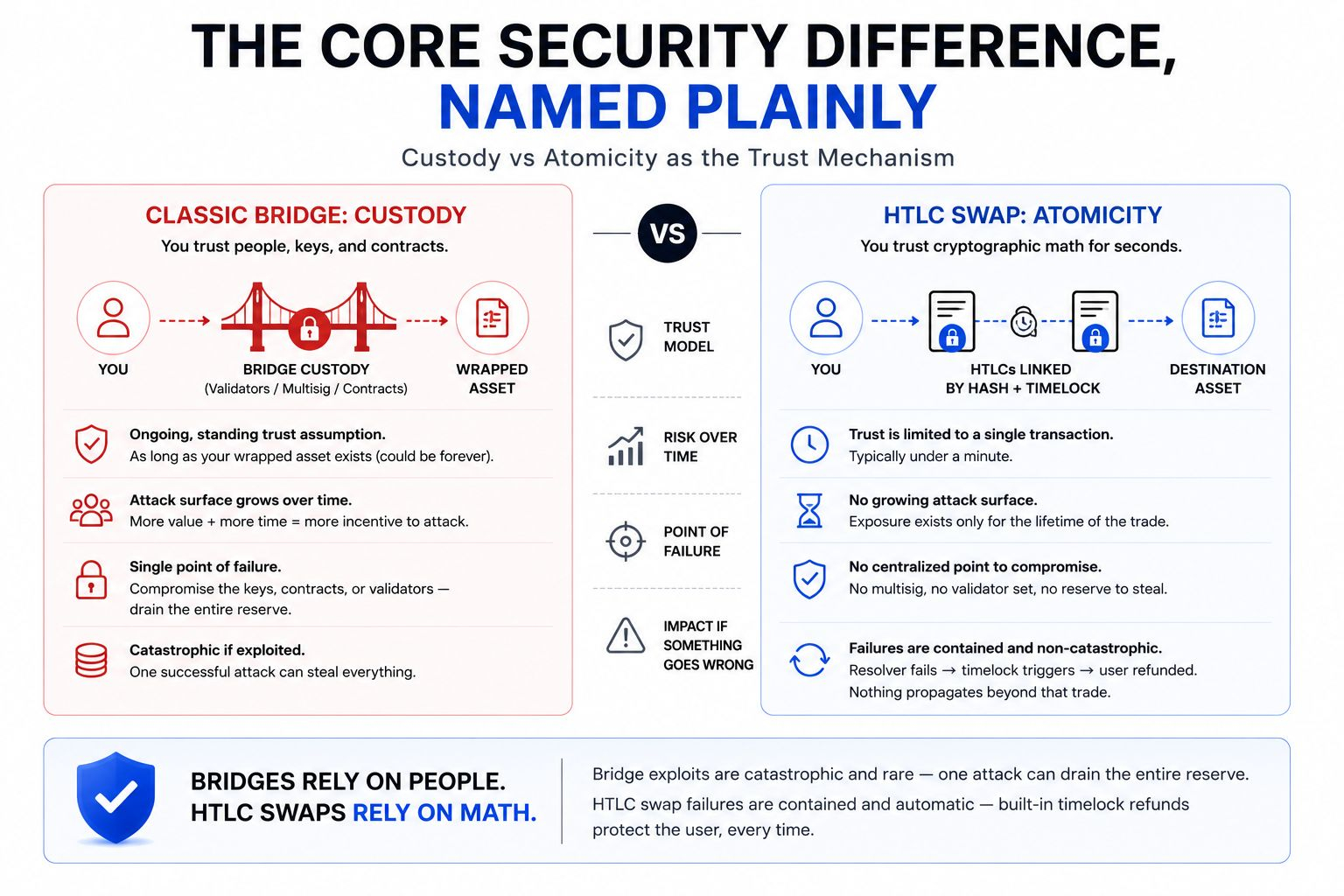 THE CORE SECURITY DIFFERENCE, NAMED PLAINLY

Custody vs Atomicity as the Trust Mechanism

CLASSIC BRIDGE: CUSTODY

You trust people, keys, and contracts.

YOU

BRIDGE CUSTODY
(Validators / Multisig / Contracts)

WRAPPED ASSET

Ongoing, standing trust assumption.
As long as your wrapped asset exists (could be forever).

Attack surface grows over time.
More value + more time = more incentive to attack.

Single point of failure.
Compromise the keys, contracts, or validators — drain the entire reserve.

Catastrophic if exploited.
One successful attack can steal everything.

VS

TRUST MODEL

RISK OVER TIME

POINT OF FAILURE

IMPACT IF SOMETHING GOES WRONG

HTLC SWAP: ATOMICITY

You trust cryptographic math for seconds.

YOU

HTLCs LINKED BY HASH + TIMELOCK

DESTINATION ASSET

Trust is limited to a single transaction.
Typically under a minute.

No growing attack surface.
Exposure exists only for the lifetime of the trade.

No centralized point to compromise.
No multisig, no validator set, no reserve to steal.

Failures are contained and non-catastrophic.
Resolver fails → timelock triggers → user refunded.
Nothing propagates beyond that trade.

BRIDGES RELY ON PEOPLE.
HTLC SWAPS RELY ON MATH.

Bridge exploits are catastrophic and rare — one attack can drain the entire reserve.

HTLC swap failures are contained and automatic — built-in timelock refunds protect the user, every time.